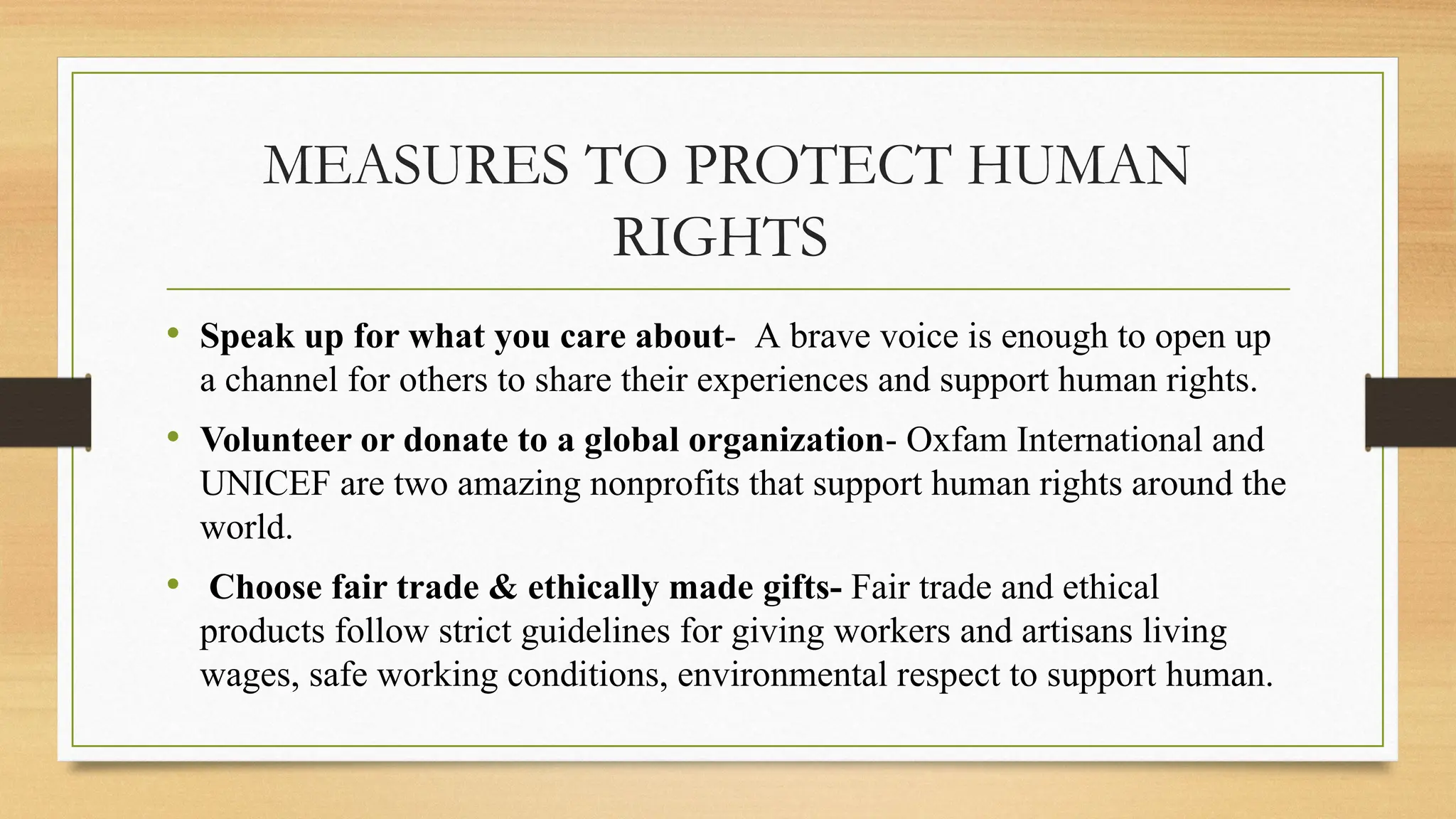 MEASURES TO PROTECT HUMAN RIGHTS

• Speak up for what you care about- A brave voice is enough to open up a channel for others to share their experiences and support human rights.

• Volunteer or donate to a global organization- Oxfam International and UNICEF are two amazing nonprofits that support human rights around the world.

• Choose fair trade & ethically made gifts- Fair trade and ethical products follow strict guidelines for giving workers and artisans living wages, safe working conditions, environmental respect to support human.